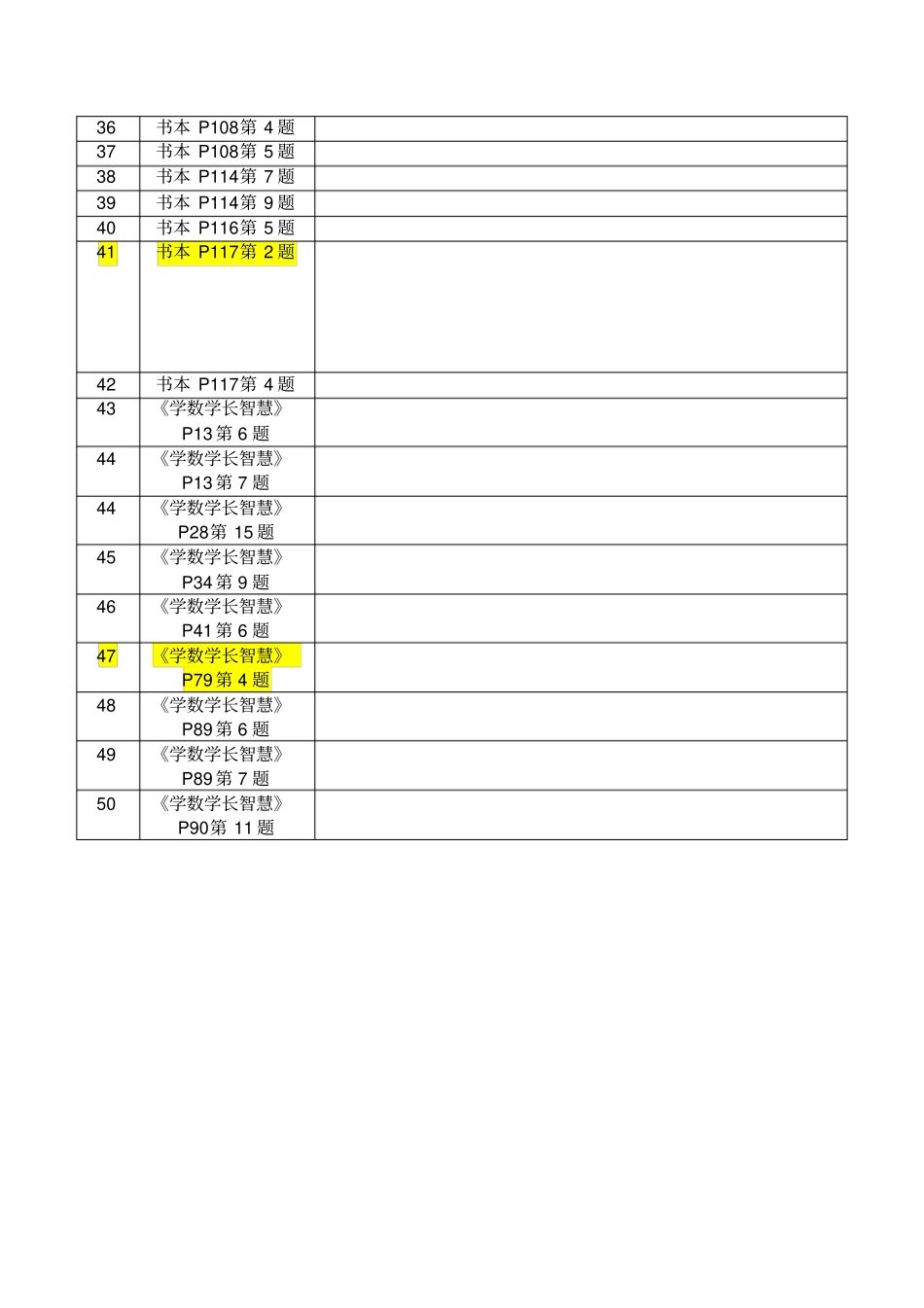 | | | |
|---|---|---|
| 36 | 书本 P108第 4 题 | |
| 37 | 书本 P108第 5 题 | |
| 38 | 书本 P114第 7 题 | |
| 39 | 书本 P114第 9 题 | |
| 40 | 书本 P116第 5 题 | |
| 41 | 书本 P117第 2 题 | |
| 42 | 书本 P117第 4 题 | |
| 43 | 《学数学长智慧》 P13 第 6 题 | |
| 44 | 《学数学长智慧》 P13 第 7 题 | |
| 44 | 《学数学长智慧》 P28第 15 题 | |
| 45 | 《学数学长智慧》 P34 第 9 题 | |
| 46 | 《学数学长智慧》 P41 第 6 题 | |
| 47 | 《学数学长智慧》 P79 第 4 题 | |
| 48 | 《学数学长智慧》 P89 第 6 题 | |
| 49 | 《学数学长智慧》 P89 第 7 题 | |
| 50 | 《学数学长智慧》 P90第 11 题 | |